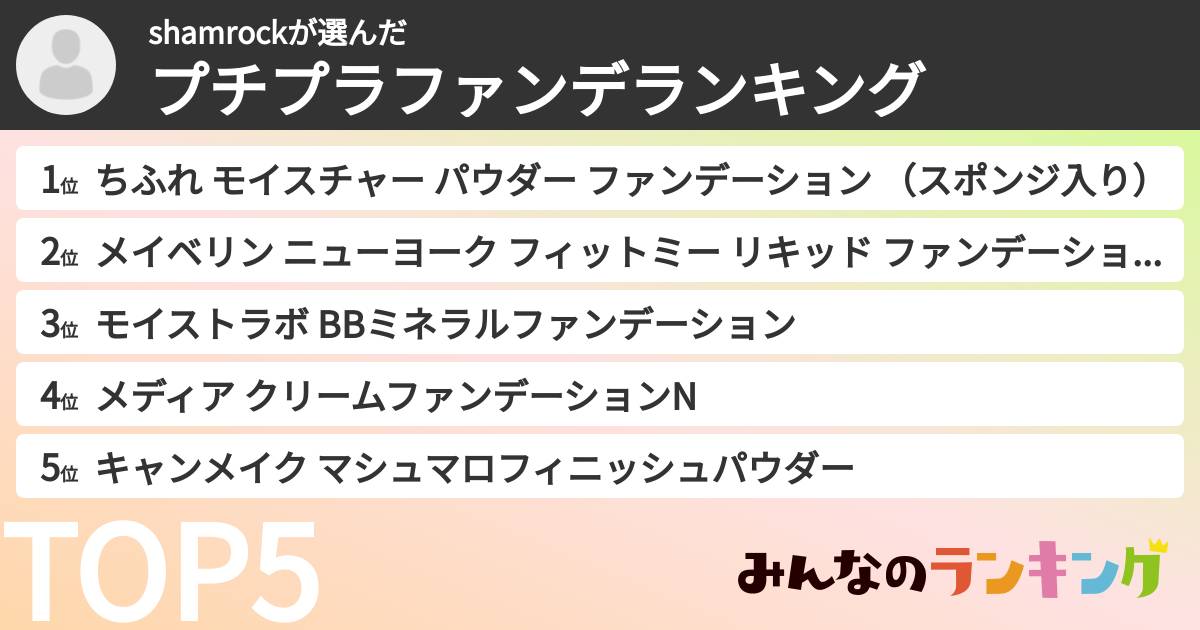 shamrockが選んだ
プチプラファンデランキング

1位 ちふれ モイスチャー パウダー ファンデーション （スポンジ入り）

2位 メイベリン ニューヨーク フィットミー リキッド ファンデーショ...

3位 モイストラボ BBミネラルファンデーション

4位 メディア クリームファンデーションN

5位 キャンメイク マシュマロフィニッシュパウダー

TOP5

みんなのランキング